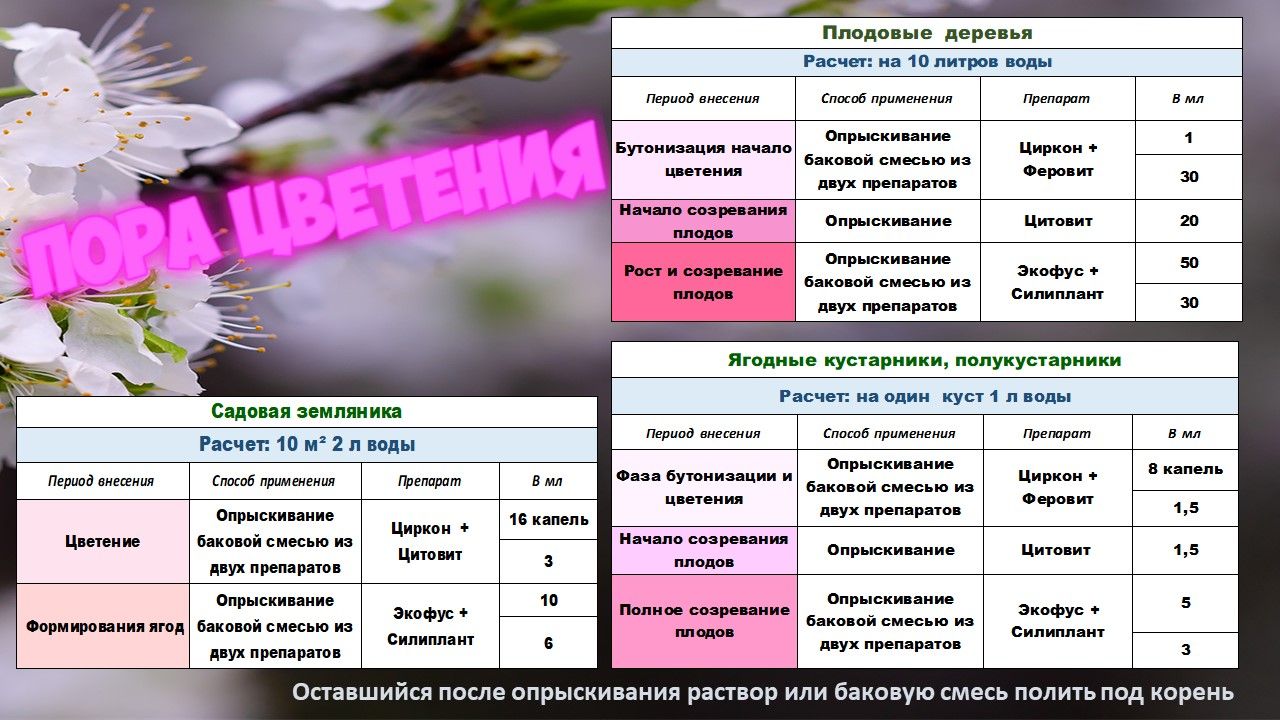 ПОРА ЦВЕТЕНИЯ

Плодовые деревья

Расчет: на 10 литров воды

| Период внесения | Способ применения | Препарат | В мл |
|---|---|---|---|
| Бутонизация начало цветения | Опрыскивание баковой смесью из двух препаратов | Циркон + Феровит | 1 |
| | | | 30 |
| Начало созревания плодов | Опрыскивание | Цитовит | 20 |
| Рост и созревание плодов | Опрыскивание баковой смесью из двух препаратов | Экофус + Силиплант | 50 |
| | | | 30 |

Ягодные кустарники, полукустарники

Расчет: на один куст 1 л воды

| Период внесения | Способ применения | Препарат | В мл |
|---|---|---|---|
| Фаза бутонизации и цветения | Опрыскивание баковой смесью из двух препаратов | Циркон + Феровит | 8 капель |
| | | | 1,5 |
| Начало созревания плодов | Опрыскивание | Цитовит | 1,5 |
| Полное созревание плодов | Опрыскивание баковой смесью из двух препаратов | Экофус + Силиплант | 5 |
| | | | 3 |

Садовая земляника

Расчет: 10 м² 2 л воды

| Период внесения | Способ применения | Препарат | В мл |
|---|---|---|---|
| Цветение | Опрыскивание баковой смесью из двух препаратов | Циркон + Цитовит | 16 капель |
| | | | 3 |
| Формирования ягод | Опрыскивание баковой смесью из двух препаратов | Экофус + Силиплант | 10 |
| | | | 6 |

Оставшийся после опрыскивания раствор или баковую смесь полить под корень